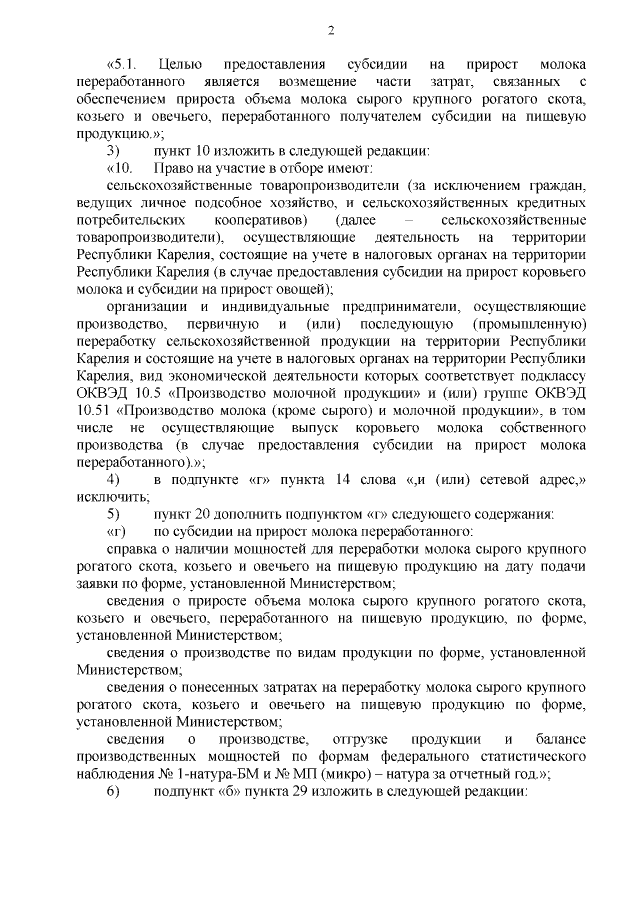 2

«5.1. Целью предоставления субсидии на прирост молока переработанного является возмещение части затрат, связанных с обеспечением прироста объема молока сырого крупного рогатого скота, козьего и овечьего, переработанного получателем субсидии на пищевую продукцию.»;

3) пункт 10 изложить в следующей редакции:

«10. Право на участие в отборе имеют:

сельскохозяйственные товаропроизводители (за исключением граждан, ведущих личное подсобное хозяйство, и сельскохозяйственных кредитных потребительских кооперативов) (далее – сельскохозяйственные товаропроизводители), осуществляющие деятельность на территории Республики Карелия, состоящие на учете в налоговых органах на территории Республики Карелия (в случае предоставления субсидии на прирост коровьего молока и субсидии на прирост овощей);

организации и индивидуальные предприниматели, осуществляющие производство, первичную и (или) последующую (промышленную) переработку сельскохозяйственной продукции на территории Республики Карелия и состоящие на учете в налоговых органах на территории Республики Карелия, вид экономической деятельности которых соответствует подклассу ОКВЭД 10.5 «Производство молочной продукции» и (или) группе ОКВЭД 10.51 «Производство молока (кроме сырого) и молочной продукции», в том числе не осуществляющие выпуск коровьего молока собственного производства (в случае предоставления субсидии на прирост молока переработанного).»;

4) в подпункте «г» пункта 14 слова «,и (или) сетевой адрес,» исключить;

5) пункт 20 дополнить подпунктом «г» следующего содержания:

«г) по субсидии на прирост молока переработанного:

справка о наличии мощностей для переработки молока сырого крупного рогатого скота, козьего и овечьего на пищевую продукцию на дату подачи заявки по форме, установленной Министерством;

сведения о приросте объема молока сырого крупного рогатого скота, козьего и овечьего, переработанного на пищевую продукцию, по форме, установленной Министерством;

сведения о производстве по видам продукции по форме, установленной Министерством;

сведения о понесенных затратах на переработку молока сырого крупного рогатого скота, козьего и овечьего на пищевую продукцию по форме, установленной Министерством;

сведения о производстве, отгрузке продукции и балансе производственных мощностей по формам федерального статистического наблюдения № 1-натура-БМ и № МП (микро) – натура за отчетный год.»;

6) подпункт «б» пункта 29 изложить в следующей редакции: